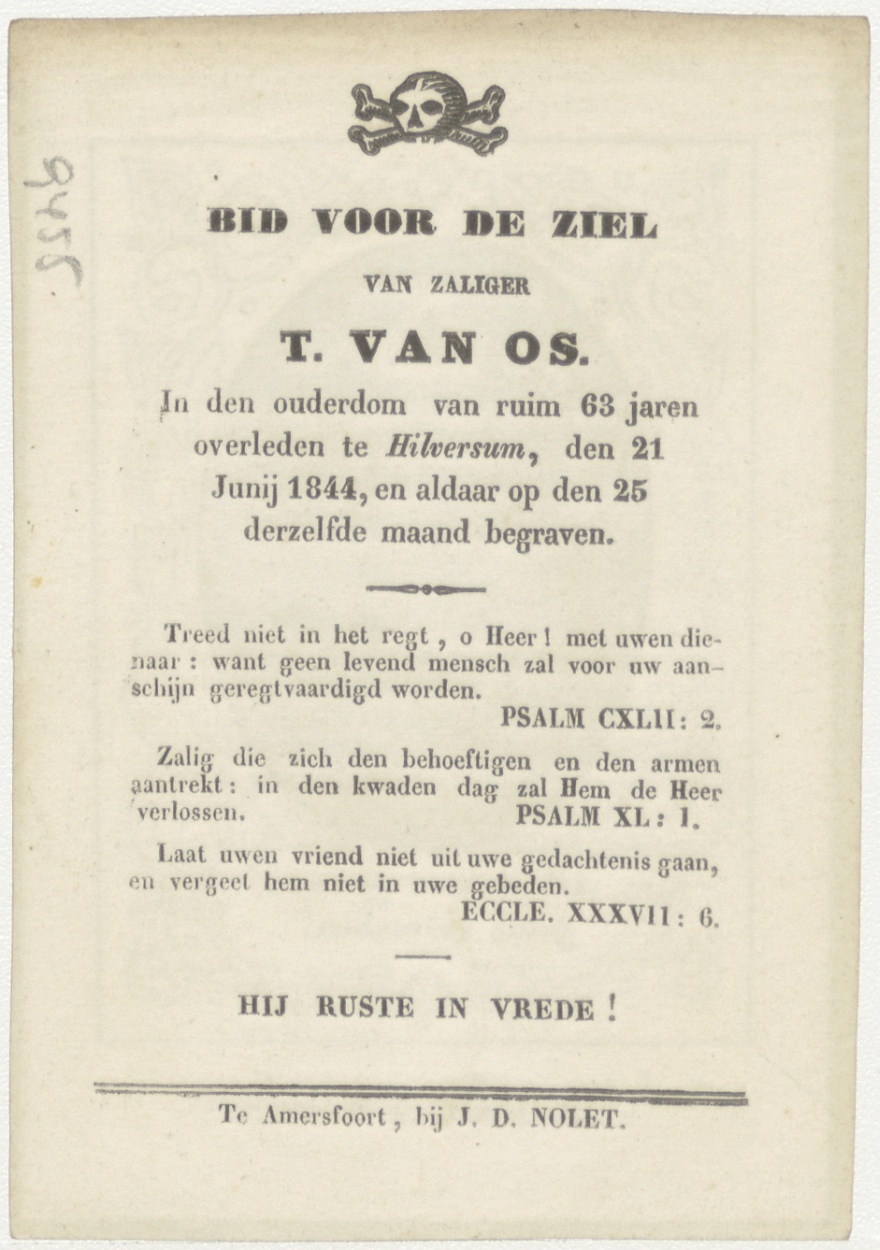 9455

BID VOOR DE ZIEL

VAN ZALIGER

T. VAN OS.

In den ouderdom van ruim 63 jaren overleden te Hilversum, den 21 Junij 1844, en aldaar op den 25 derzelfde maand begraven.

Treed niet in het regt, o Heer! met uwen dienaar: want geen levend mensch zal voor uw aanschijn geregtvaardigd worden.
PSALM CXLII: 2.

Zalig die zich den behoeftigen en den armen aantrekt: in den kwaden dag zal Hem de Heer verlossen.
PSALM XL: 1.

Laat uwen vriend niet uit uwe gedachtenis gaan, en vergeet hem niet in uwe gebeden.
ECCLE. XXXVII: 6.

HIJ RUSTE IN VREDE!

Te Amersfoort, bij J. D. NOLET.